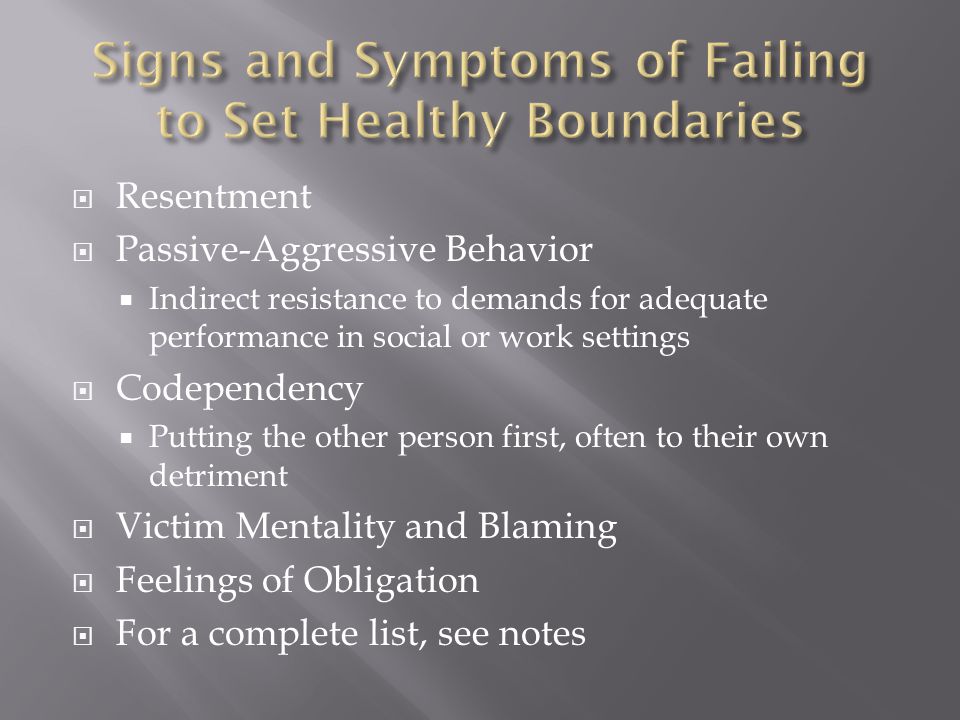 Signs and Symptoms of Failing to Set Healthy Boundaries

Resentment

Passive-Aggressive Behavior

Indirect resistance to demands for adequate performance in social or work settings

Codependency

Putting the other person first, often to their own detriment

Victim Mentality and Blaming

Feelings of Obligation

For a complete list, see notes